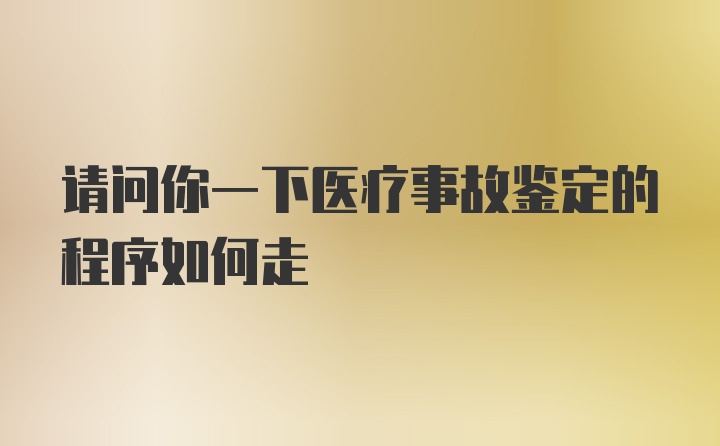 请问你一下医疗事故鉴定的程序如何走